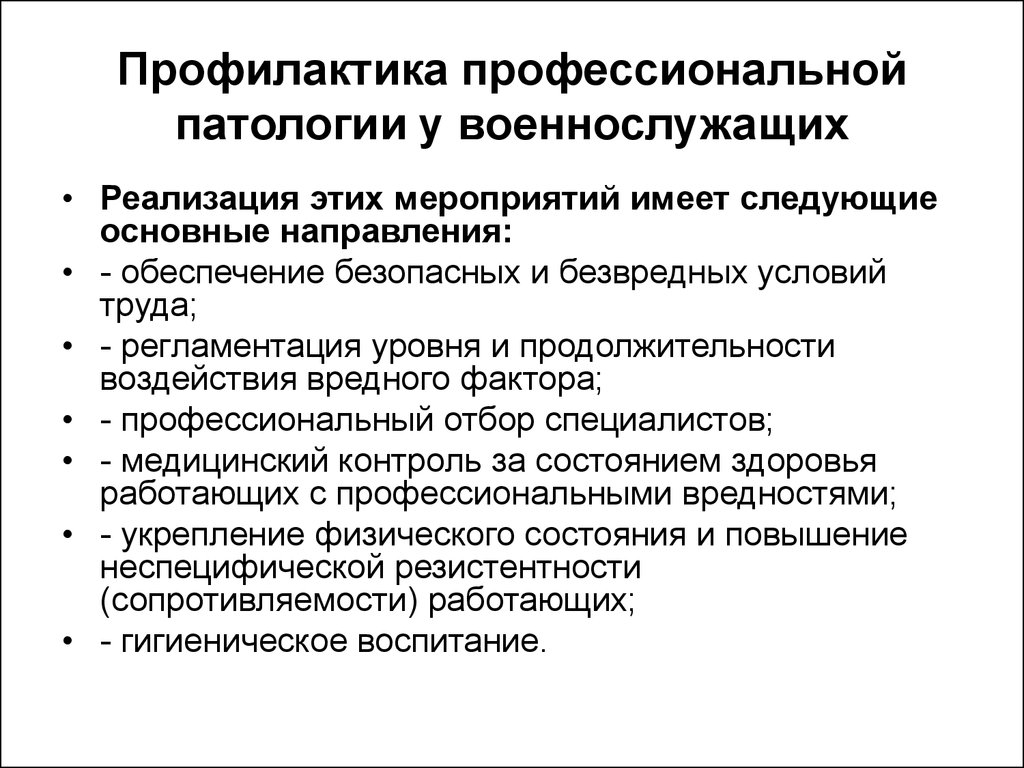 Профилактика профессиональной патологии у военнослужащих

• Реализация этих мероприятий имеет следующие основные направления:
• - обеспечение безопасных и безвредных условий труда;
• - регламентация уровня и продолжительности воздействия вредного фактора;
• - профессиональный отбор специалистов;
• - медицинский контроль за состоянием здоровья работающих с профессиональными вредностями;
• - укрепление физического состояния и повышение неспецифической резистентности (сопротивляемости) работающих;
• - гигиеническое воспитание.